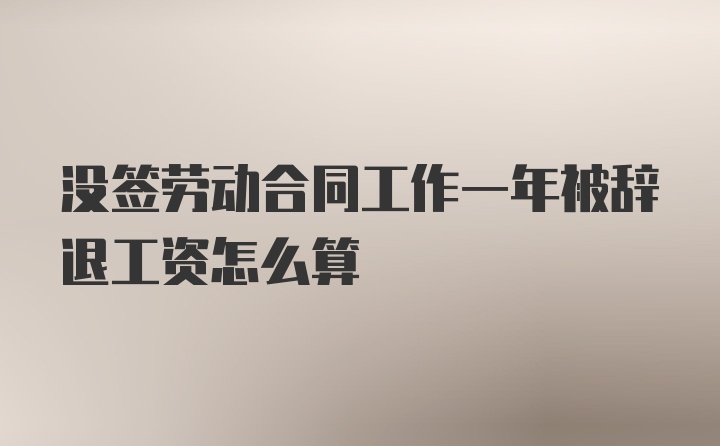 没签劳动合同工作一年被辞退工资怎么算